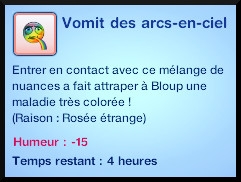 Vomit des arcs-en-ciel

Entrer en contact avec ce mélange de nuances a fait attraper à Bloup une maladie très colorée !
(Raison : Rosée étrange)

Humeur : -15

Temps restant : 4 heures